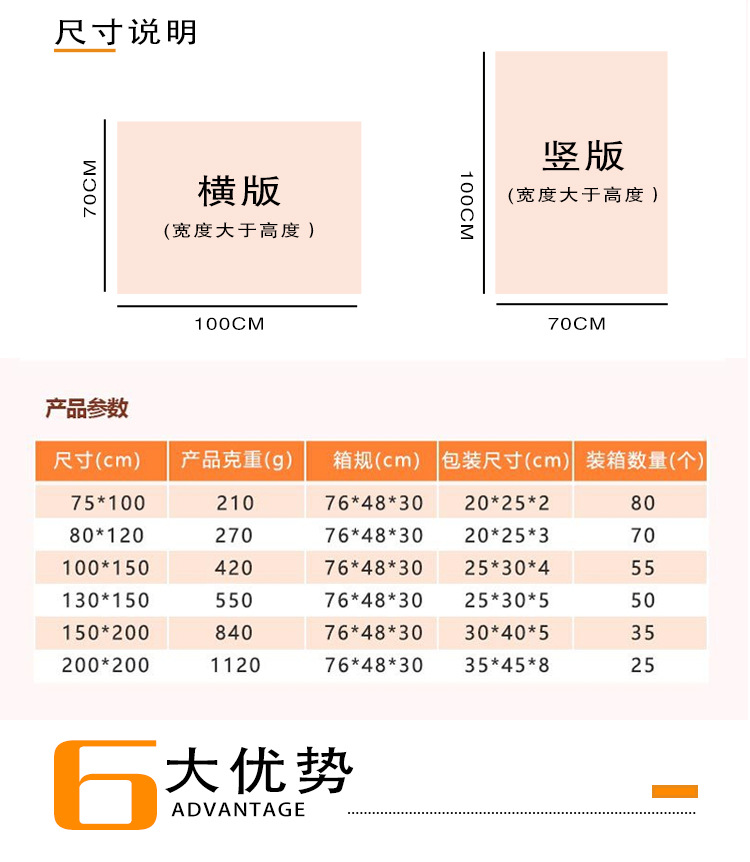 尺寸说明

70CM

横版
(宽度大于高度)

100CM

100CM

竖版
(宽度大于高度)

70CM

产品参数

| 尺寸(cm) | 产品克重(g) | 箱规(cm) | 包装尺寸(cm) | 装箱数量(个) |
|---|---|---|---|---|
| 75*100 | 210 | 76*48*30 | 20*25*2 | 80 |
| 80*120 | 270 | 76*48*30 | 20*25*3 | 70 |
| 100*150 | 420 | 76*48*30 | 25*30*4 | 55 |
| 130*150 | 550 | 76*48*30 | 25*30*5 | 50 |
| 150*200 | 840 | 76*48*30 | 30*40*5 | 35 |
| 200*200 | 1120 | 76*48*30 | 35*45*8 | 25 |

6 大优势
ADVANTAGE